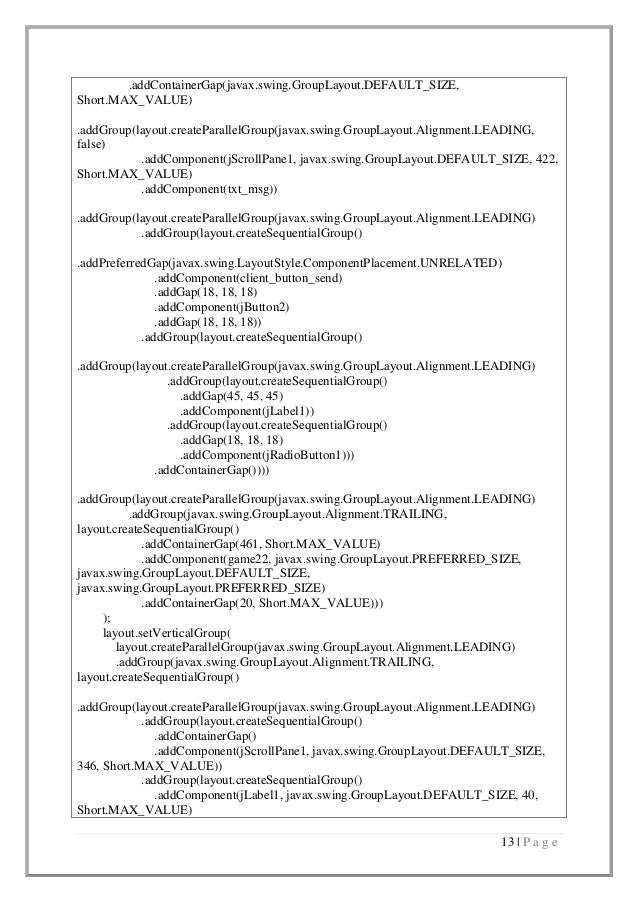 .addContainerGap(javax.swing.GroupLayout.DEFAULT_SIZE, Short.MAX_VALUE)

.addGroup(layout.createParallelGroup(javax.swing.GroupLayout.Alignment.LEADING, false)
.addComponent(jScrollPane1, javax.swing.GroupLayout.DEFAULT_SIZE, 422, Short.MAX_VALUE)
.addComponent(txt_msg))

.addGroup(layout.createParallelGroup(javax.swing.GroupLayout.Alignment.LEADING)
.addGroup(layout.createSequentialGroup()

.addPreferredGap(javax.swing.LayoutStyle.ComponentPlacement.UNRELATED)
.addComponent(client_button_send)
.addGap(18, 18, 18)
.addComponent(jButton2)
.addGap(18, 18, 18))
.addGroup(layout.createSequentialGroup()

.addGroup(layout.createParallelGroup(javax.swing.GroupLayout.Alignment.LEADING)
.addGroup(layout.createSequentialGroup()
.addGap(45, 45, 45)
.addComponent(jLabel1))
.addGroup(layout.createSequentialGroup()
.addGap(18, 18, 18)
.addComponent(jRadioButton1)))
.addContainerGap())))

.addGroup(layout.createParallelGroup(javax.swing.GroupLayout.Alignment.LEADING)
.addGroup(javax.swing.GroupLayout.Alignment.TRAILING, layout.createSequentialGroup()
.addContainerGap(461, Short.MAX_VALUE)
.addComponent(game22, javax.swing.GroupLayout.PREFERRED_SIZE, javax.swing.GroupLayout.DEFAULT_SIZE, javax.swing.GroupLayout.PREFERRED_SIZE)
.addContainerGap(20, Short.MAX_VALUE)))
);
layout.setVerticalGroup(
layout.createParallelGroup(javax.swing.GroupLayout.Alignment.LEADING)
.addGroup(javax.swing.GroupLayout.Alignment.TRAILING, layout.createSequentialGroup()

.addGroup(layout.createParallelGroup(javax.swing.GroupLayout.Alignment.LEADING)
.addGroup(layout.createSequentialGroup()
.addContainerGap()
.addComponent(jScrollPane1, javax.swing.GroupLayout.DEFAULT_SIZE, 346, Short.MAX_VALUE))
.addGroup(layout.createSequentialGroup()
.addComponent(jLabel1, javax.swing.GroupLayout.DEFAULT_SIZE, 40, Short.MAX_VALUE)

13 | P a g e